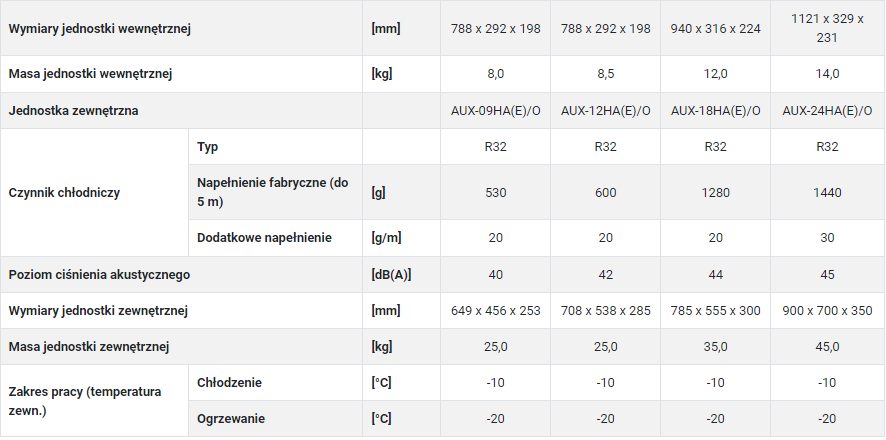 | Wymiary jednostki wewnętrznej | | [mm] | 788 x 292 x 198 | 788 x 292 x 198 | 940 x 316 x 224 | 1121 x 329 x 231 |
|---|---|---|---|---|---|---|
| Masa jednostki wewnętrznej | | [kg] | 8,0 | 8,5 | 12,0 | 14,0 |
| Jednostka zewnętrzna | | | AUX-09HA(E)/O | AUX-12HA(E)/O | AUX-18HA(E)/O | AUX-24HA(E)/O |
| Czynnik chłodniczy | Typ | | R32 | R32 | R32 | R32 |
| | Napełnienie fabryczne (do 5 m) | [g] | 530 | 600 | 1280 | 1440 |
| | Dodatkowe napełnienie | [g/m] | 20 | 20 | 20 | 30 |
| Poziom ciśnienia akustycznego | | [dB(A)] | 40 | 42 | 44 | 45 |
| Wymiary jednostki zewnętrznej | | [mm] | 649 x 456 x 253 | 708 x 538 x 285 | 785 x 555 x 300 | 900 x 700 x 350 |
| Masa jednostki zewnętrznej | | [kg] | 25,0 | 25,0 | 35,0 | 45,0 |
| Zakres pracy (temperatura zewn.) | Chłodzenie | [°C] | -10 | -10 | -10 | -10 |
| | Ogrzewanie | [°C] | -20 | -20 | -20 | -20 |